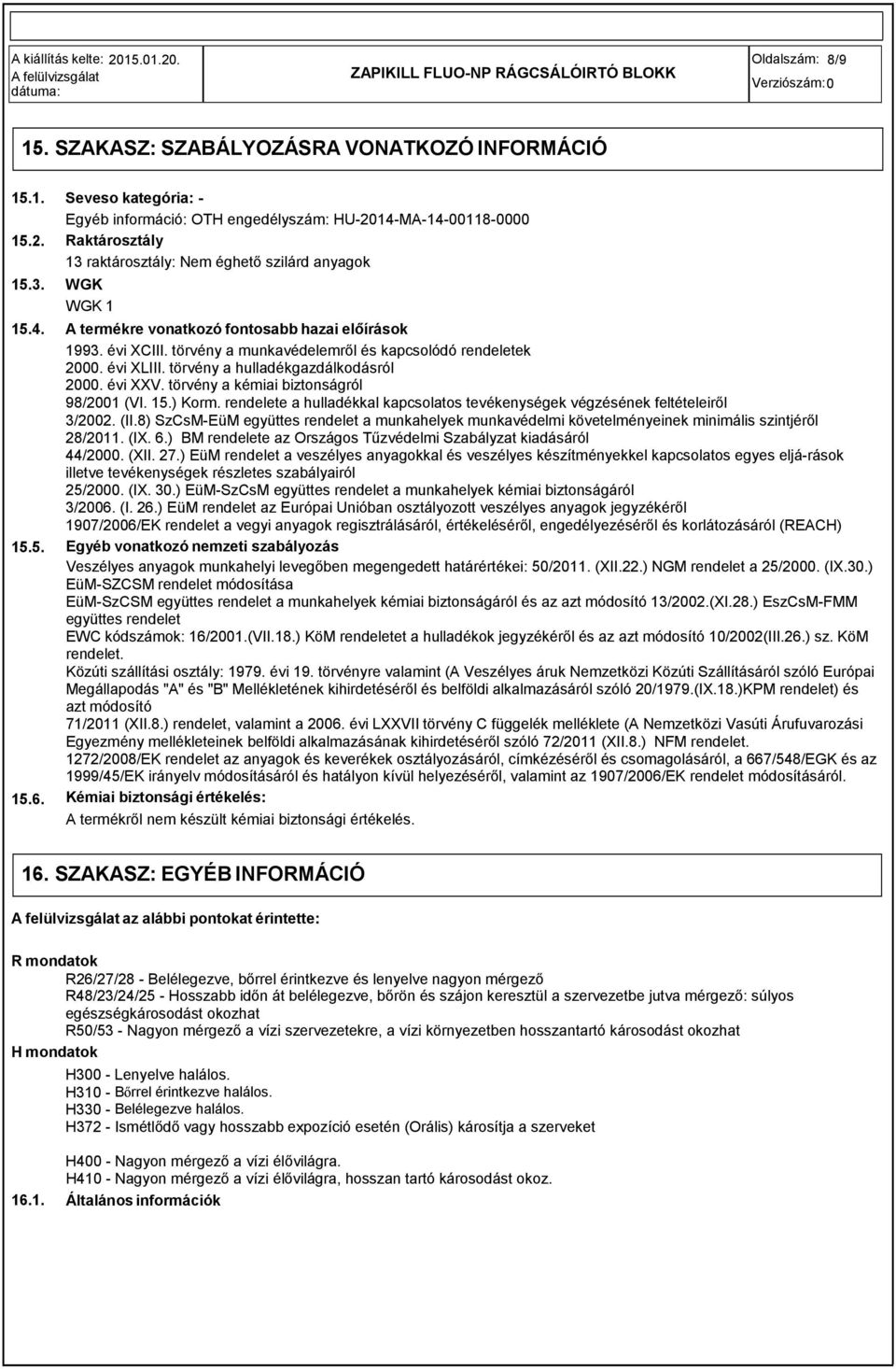 A kiállítás kelte: 2015.01.20.
A felülvizsgálat dátuma:

ZAPIKILL FLUO-NP RÁGCSÁLÓIRTÓ BLOKK

Oldalszám: 8/9
Verziószám: 0

15. SZAKASZ: SZABÁLYOZÁSRA VONATKOZÓ INFORMÁCIÓ

15.1. Seveso kategória: -
Egyéb információ: OTH engedélyszám: HU-2014-MA-14-00118-0000

15.2. Raktárosztály
13 raktárosztály: Nem éghető szilárd anyagok

15.3. WGK
WGK 1

15.4. A termékre vonatkozó fontosabb hazai előírások
1993. évi XCIII. törvény a munkavédelemről és kapcsolódó rendeletek
2000. évi XLIII. törvény a hulladékgazdálkodásról
2000. évi XXV. törvény a kémiai biztonságról
98/2001 (VI. 15.) Korm. rendelete a hulladékkal kapcsolatos tevékenységek végzésének feltételeiről
3/2002. (II.8) SzCsM-EüM együttes rendelet a munkahelyek munkavédelmi követelményeinek minimális szintjéről
28/2011. (IX. 6.) BM rendelete az Országos Tűzvédelmi Szabályzat kiadásáról
44/2000. (XII. 27.) EüM rendelet a veszélyes anyagokkal és veszélyes készítményekkel kapcsolatos egyes eljá-rások illetve tevékenységek részletes szabályairól
25/2000. (IX. 30.) EüM-SzCsM együttes rendelet a munkahelyek kémiai biztonságáról
3/2006. (I. 26.) EüM rendelet az Európai Unióban osztályozott veszélyes anyagok jegyzékéről
1907/2006/EK rendelet a vegyi anyagok regisztrálásáról, értékeléséről, engedélyezéséről és korlátozásáról (REACH)

15.5. Egyéb vonatkozó nemzeti szabályozás
Veszélyes anyagok munkahelyi levegőben megengedett határértékei: 50/2011. (XII.22.) NGM rendelet a 25/2000. (IX.30.) EüM-SZCSM rendelet módosítása
EüM-SzCSM együttes rendelet a munkahelyek kémiai biztonságáról és az azt módosító 13/2002.(XI.28.) EszCsM-FMM együttes rendelet
EWC kódszámok: 16/2001.(VII.18.) KöM rendeletet a hulladékok jegyzékéről és az azt módosító 10/2002(III.26.) sz. KöM rendelet.
Közúti szállítási osztály: 1979. évi 19. törvényre valamint (A Veszélyes áruk Nemzetközi Közúti Szállításáról szóló Európai Megállapodás "A" és "B" Mellékletének kihirdetéséről és belföldi alkalmazásáról szóló 20/1979.(IX.18.)KPM rendelet) és azt módosító
71/2011 (XII.8.) rendelet, valamint a 2006. évi LXXVII törvény C függelék melléklete (A Nemzetközi Vasúti Árufuvarozási Egyezmény mellékleteinek belföldi alkalmazásának kihirdetéséről szóló 72/2011 (XII.8.) NFM rendelet.
1272/2008/EK rendelet az anyagok és keverékek osztályozásáról, címkézéséről és csomagolásáról, a 667/548/EGK és az 1999/45/EK irányelv módosításáról és hatályon kívül helyezéséről, valamint az 1907/2006/EK rendelet módosításáról.

15.6. Kémiai biztonsági értékelés:
A termékről nem készült kémiai biztonsági értékelés.

16. SZAKASZ: EGYÉB INFORMÁCIÓ

A felülvizsgálat az alábbi pontokat érintette:

R mondatok
R26/27/28 - Belélegezve, bőrrel érintkezve és lenyelve nagyon mérgező
R48/23/24/25 - Hosszabb időn át belélegezve, bőrön és szájon keresztül a szervezetbe jutva mérgező: súlyos egészségkárosodást okozhat
R50/53 - Nagyon mérgező a vízi szervezetekre, a vízi környezetben hosszantartó károsodást okozhat

H mondatok
H300 - Lenyelve halálos.
H310 - Bőrrel érintkezve halálos.
H330 - Belélegezve halálos.
H372 - Ismétlődő vagy hosszabb expozíció esetén (Orális) károsítja a szerveket

H400 - Nagyon mérgező a vízi élővilágra.
H410 - Nagyon mérgező a vízi élővilágra, hosszan tartó károsodást okoz.

16.1. Általános információk